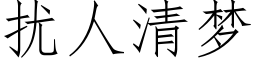 扰人清梦